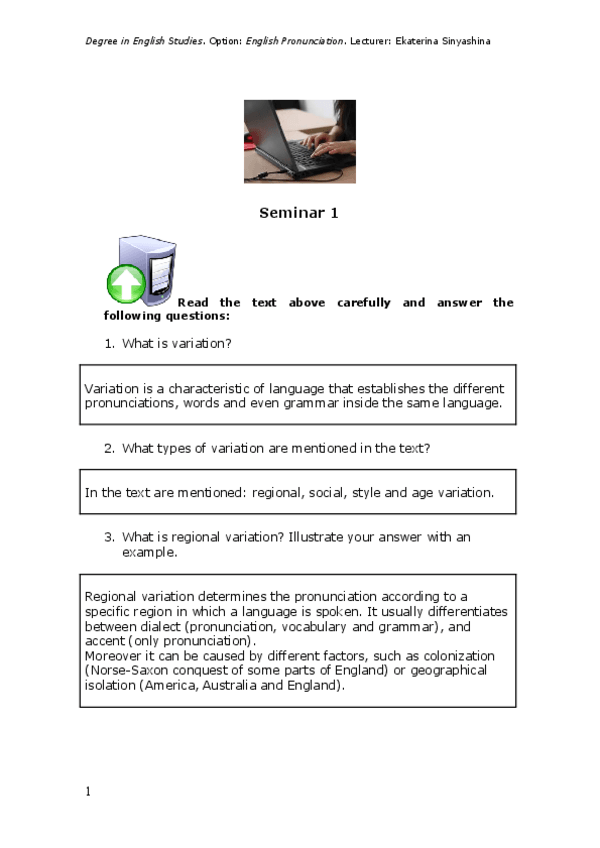 Degree in English Studies. Option: English Pronunciation. Lecturer: Ekaterina Sinyashina

Seminar 1

Read the text above carefully and answer the following questions:

1. What is variation?

Variation is a characteristic of language that establishes the different pronunciations, words and even grammar inside the same language.

2. What types of variation are mentioned in the text?

In the text are mentioned: regional, social, style and age variation.

3. What is regional variation? Illustrate your answer with an example.

Regional variation determines the pronunciation according to a specific region in which a language is spoken. It usually differentiates between dialect (pronunciation, vocabulary and grammar), and accent (only pronunciation).
Moreover it can be caused by different factors, such as colonization (Norse-Saxon conquest of some parts of England) or geographical isolation (America, Australia and England).

1